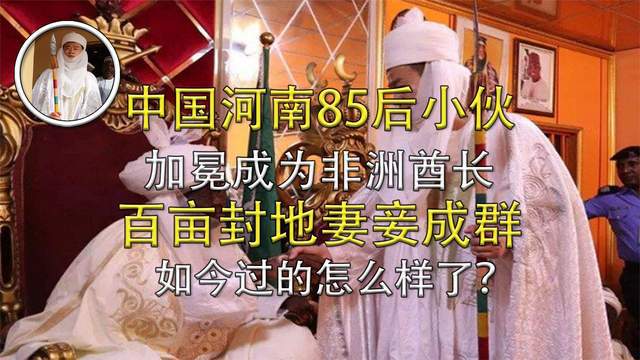 中国河南85后小伙
加冕成为非洲酋长
百亩封地妻妾成群
如今过的怎么样了?